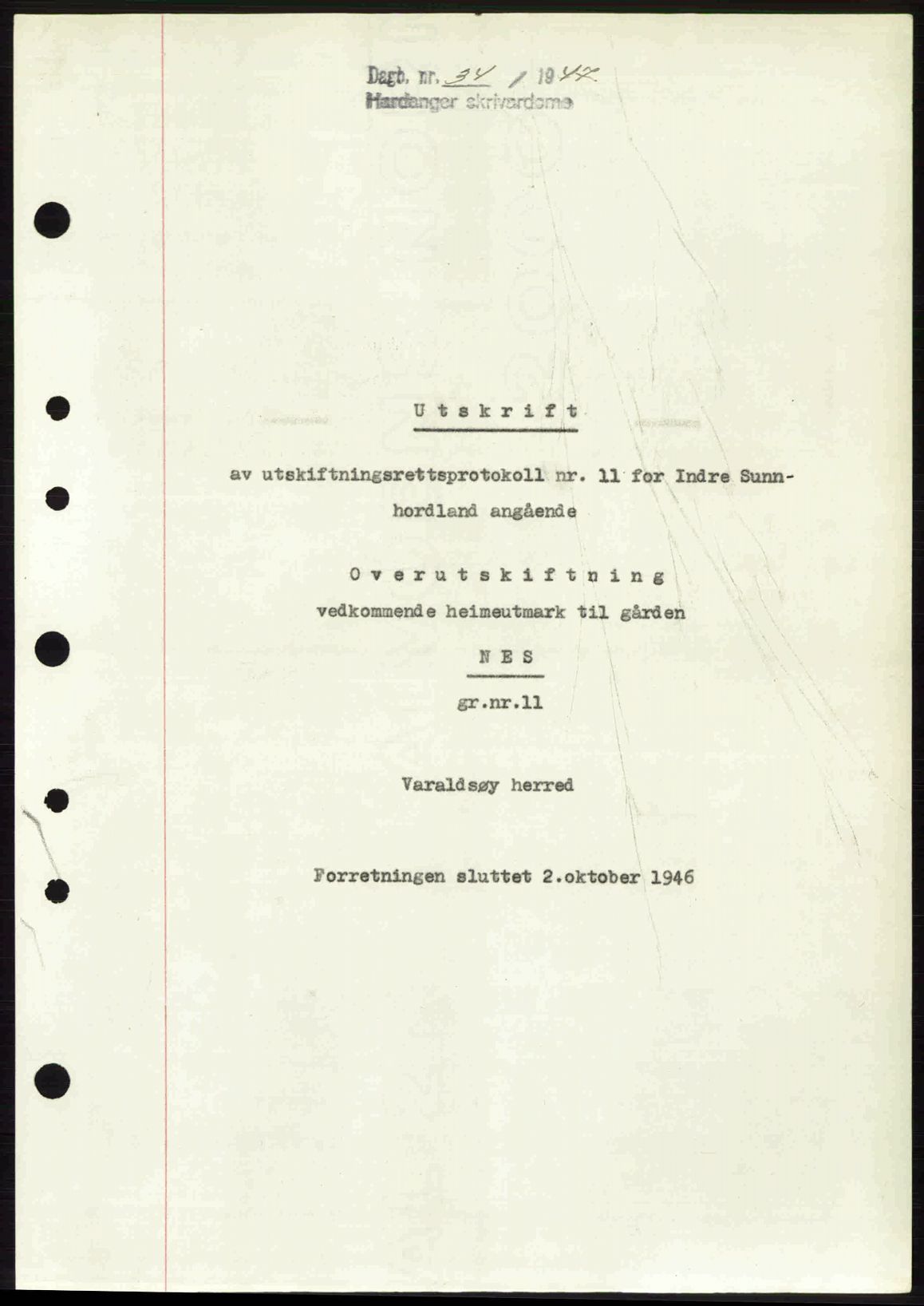 Dagb. nr. 34 / 1947
Hardanger skrivardøme

Utskrift

av utskiftningsrettsprotokoll nr. 11 for Indre Sunnhordland angående

Overutskiftning
vedkommende heimeutmark til gården

NES
gr.nr.11

Varaldsøy herred

Forretningen sluttet 2.oktober 1946